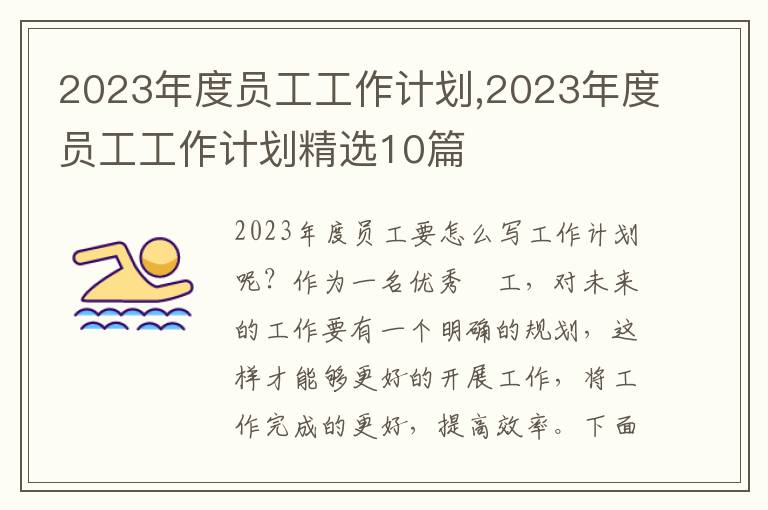 2023年度员工工作计划,2023年度员工工作计划精选10篇

2023年度员工要怎么写工作计划呢？作为一名优秀 工，对未来的工作要有一个明确的规划，这样才能够更好的开展工作，将工作完成的更好，提高效率。下面